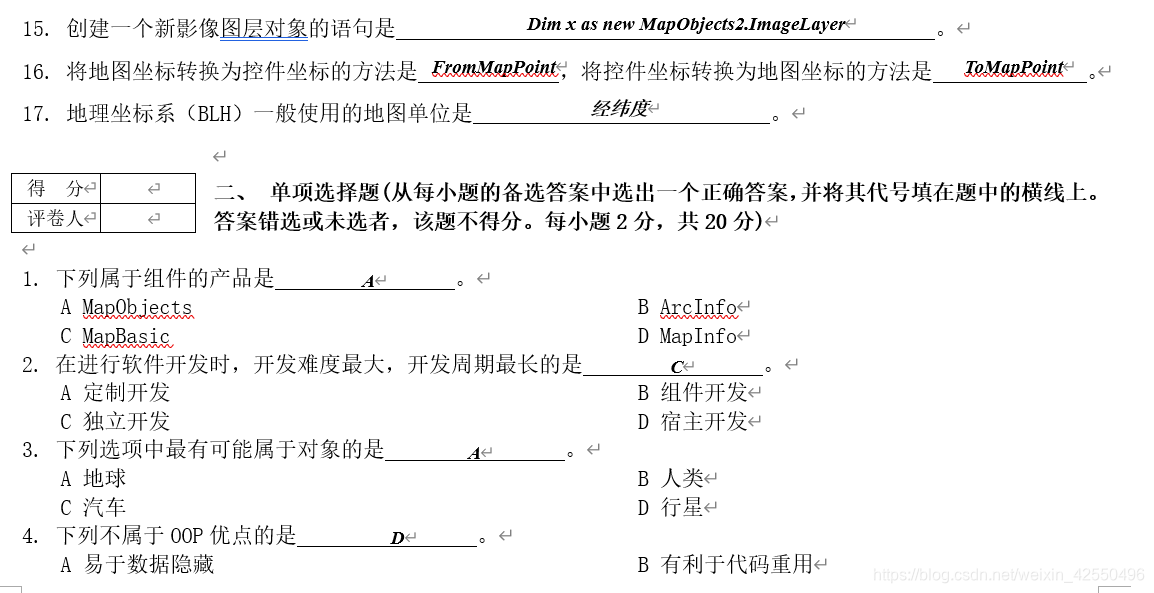 15. 创建一个新影像图层对象的语句是 Dim x as new MapObjects2.ImageLayer 。

16. 将地图坐标转换为控件坐标的方法是 FromMapPoint，将控件坐标转换为地图坐标的方法是 ToMapPoint 。

17. 地理坐标系（BLH）一般使用的地图单位是 经纬度 。

| 得　分 |  |
|---|---|
| 评卷人 |  |

二、　单项选择题(从每小题的备选答案中选出一个正确答案，并将其代号填在题中的横线上。答案错选或未选者，该题不得分。每小题 2 分，共 20 分)

1. 下列属于组件的产品是 A 。
A MapObjects　　B ArcInfo
C MapBasic　　D MapInfo

2. 在进行软件开发时，开发难度最大，开发周期最长的是 C 。
A 定制开发　　B 组件开发
C 独立开发　　D 宿主开发

3. 下列选项中最有可能属于对象的是 A 。
A 地球　　B 人类
C 汽车　　D 行星

4. 下列不属于 OOP 优点的是 D 。
A 易于数据隐藏　　B 有利于代码重用

https://blog.csdn.net/weixin_42550496